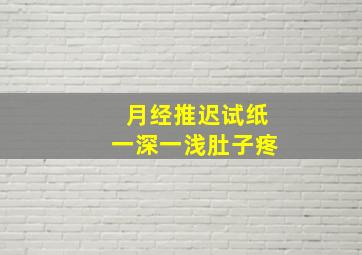 月经推迟试纸
一深一浅肚子疼